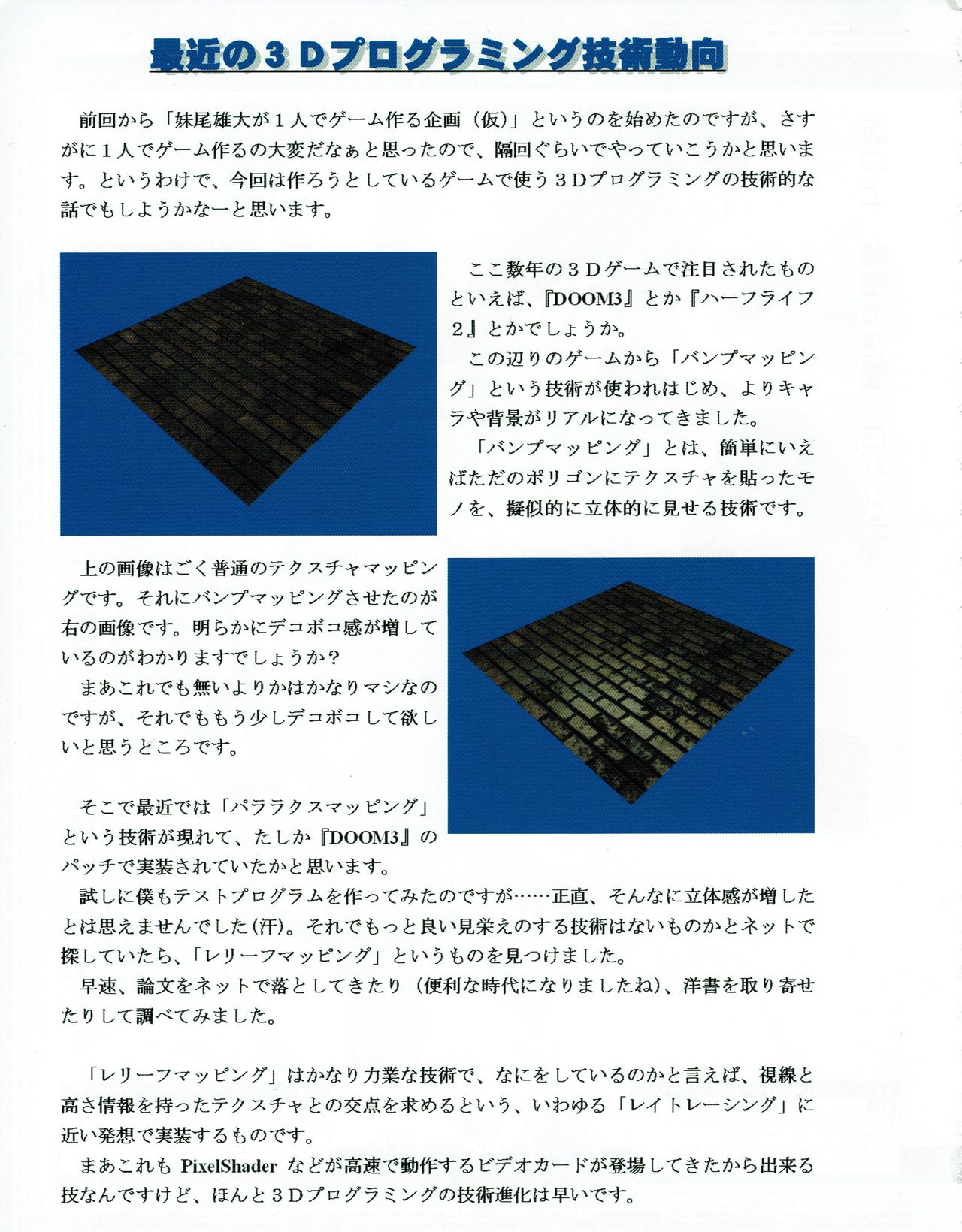 最近の３Ｄプログラミング技術動向

前回から「妹尾雄大が１人でゲーム作る企画（仮）」というのを始めたのですが、さすがに１人でゲーム作るの大変だなぁと思ったので、隔回ぐらいでやっていこうかと思います。というわけで、今回は作ろうとしているゲームで使う３Ｄプログラミングの技術的な話でもしようかなーと思います。

ここ数年の３Ｄゲームで注目されたものといえば、『DOOM3』とか『ハーフライフ２』とかでしょうか。

この辺りのゲームから「バンプマッピング」という技術が使われはじめ、よりキャラや背景がリアルになってきました。

「バンプマッピング」とは、簡単にいえばただのポリゴンにテクスチャを貼ったモノを、擬似的に立体的に見せる技術です。

上の画像はごく普通のテクスチャマッピングです。それにバンプマッピングさせたのが右の画像です。明らかにデコボコ感が増しているのがわかりますでしょうか？

まあこれでも無いよりかはかなりマシなのですが、それでももう少しデコボコして欲しいと思うところです。

そこで最近では「パララクスマッピング」という技術が現れて、たしか『DOOM3』のパッチで実装されていたかと思います。

試しに僕もテストプログラムを作ってみたのですが……正直、そんなに立体感が増したとは思えませんでした（汗）。それでもっと良い見栄えのする技術はないものかとネットで探していたら、「レリーフマッピング」というものを見つけました。

早速、論文をネットで落としてきたり（便利な時代になりましたね）、洋書を取り寄せたりして調べてみました。

「レリーフマッピング」はかなり力業な技術で、なにをしているのかと言えば、視線と高さ情報を持ったテクスチャとの交点を求めるという、いわゆる「レイトレーシング」に近い発想で実装するものです。

まあこれも PixelShader などが高速で動作するビデオカードが登場してきたから出来る技なんですけど、ほんと３Ｄプログラミングの技術進化は早いです。